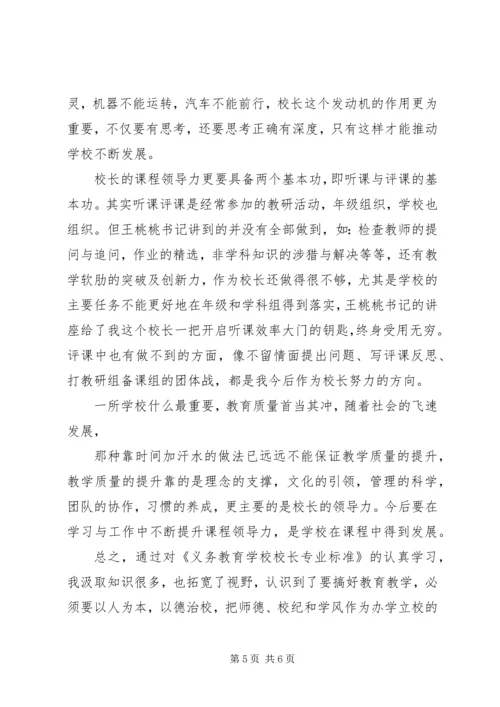 灵，机器不能运转，汽车不能前行，校长这个发动机的作用更为重要，不仅要有思考，还要思考正确有深度，只有这样才能推动学校不断发展。

校长的课程领导力更要具备两个基本功，即听课与评课的基本功。其实听课评课是经常参加的教研活动，年级组织，学校也组织。但王桃桃书记讲到的并没有全部做到，如：检查教师的提问与追问，作业的精选，非学科知识的涉猎与解决等等，还有教学软肋的突破及创新力，作为校长还做得很不够，尤其是学校的主要任务不能更好地在年级和学科组得到落实，王桃桃书记的讲座给了我这个校长一把开启听课效率大门的钥匙，终身受用无穷。评课中也有做不到的方面，像不留情面提出问题、写评课反思、打教研组备课组的团体战，都是我今后作为校长努力的方向。

一所学校什么最重要，教育质量首当其冲，随着社会的飞速发展，

那种靠时间加汗水的做法已远远不能保证教学质量的提升，教学质量的提升靠的是理念的支撑，文化的引领，管理的科学，团队的协作，习惯的养成，更主要的是校长的领导力。今后要在学习与工作中不断提升课程领导力，是学校在课程中得到发展。

总之，通过对《义务教育学校校长专业标准》的认真学习，我汲取知识很多，也拓宽了视野，认识到了要搞好教育教学，必须要以人为本，以德治校，把师德、校纪和学风作为办学立校的

第 5 页 共 6 页